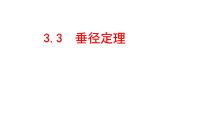 3.3　垂径定理